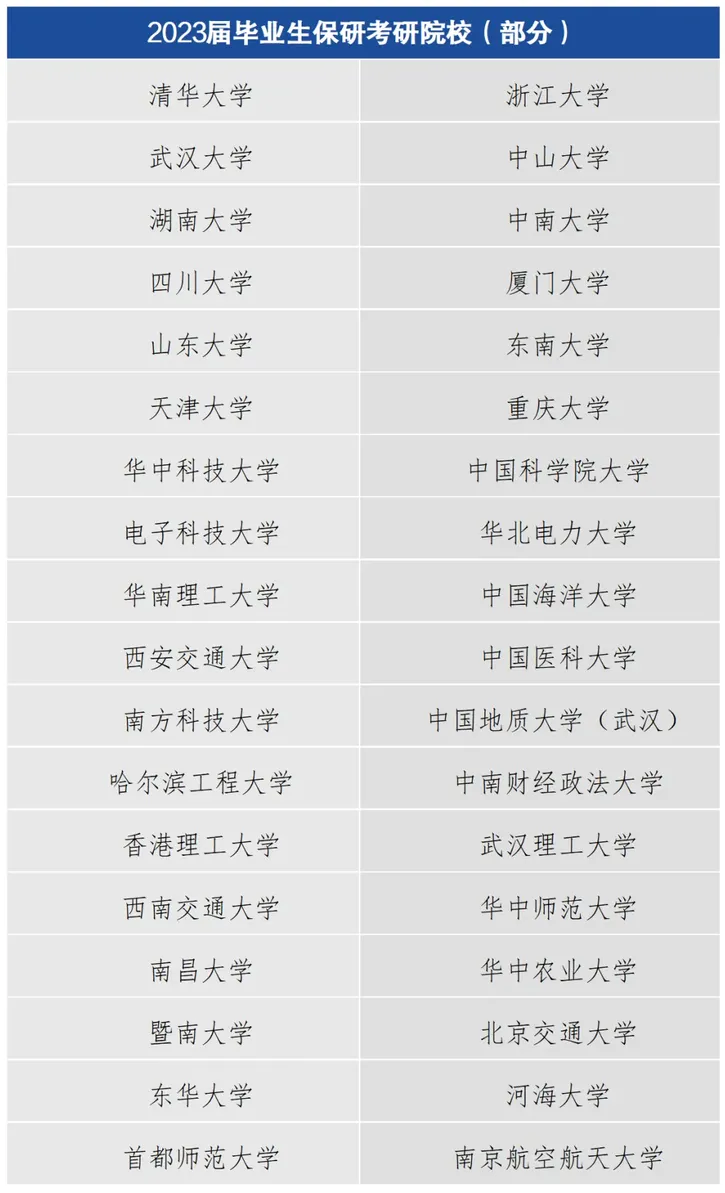 | 2023届毕业生保研考研院校（部分） | |
|---|---|
| 清华大学 | 浙江大学 |
| 武汉大学 | 中山大学 |
| 湖南大学 | 中南大学 |
| 四川大学 | 厦门大学 |
| 山东大学 | 东南大学 |
| 天津大学 | 重庆大学 |
| 华中科技大学 | 中国科学院大学 |
| 电子科技大学 | 华北电力大学 |
| 华南理工大学 | 中国海洋大学 |
| 西安交通大学 | 中国医科大学 |
| 南方科技大学 | 中国地质大学（武汉） |
| 哈尔滨工程大学 | 中南财经政法大学 |
| 香港理工大学 | 武汉理工大学 |
| 西南交通大学 | 华中师范大学 |
| 南昌大学 | 华中农业大学 |
| 暨南大学 | 北京交通大学 |
| 东华大学 | 河海大学 |
| 首都师范大学 | 南京航空航天大学 |